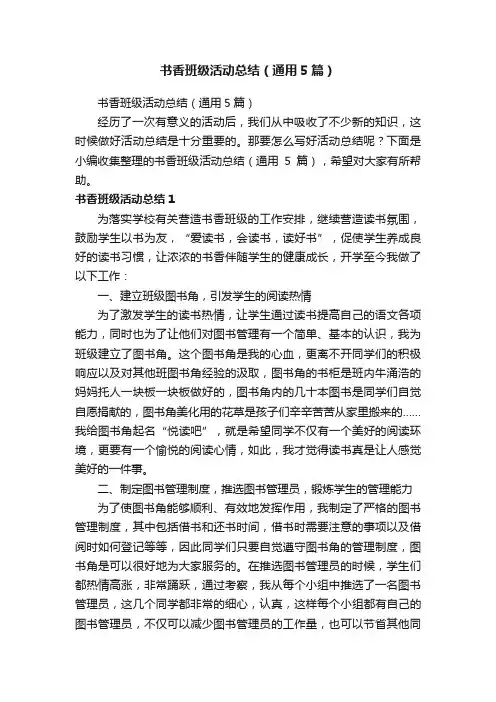 书香班级活动总结（通用5篇）

书香班级活动总结（通用5篇）

经历了一次有意义的活动后，我们从中吸收了不少新的知识，这时候做好活动总结是十分重要的。那要怎么写好活动总结呢？下面是小编收集整理的书香班级活动总结（通用 5 篇），希望对大家有所帮助。

书香班级活动总结1

为落实学校有关营造书香班级的工作安排，继续营造读书氛围，鼓励学生以书为友，“爱读书，会读书，读好书”，促使学生养成良好的读书习惯，让浓浓的书香伴随学生的健康成长，开学至今我做了以下工作：

一、建立班级图书角，引发学生的阅读热情

为了激发学生的读书热情，让学生通过读书提高自己的语文各项能力，同时也为了让他们对图书管理有一个简单、基本的认识，我为班级建立了图书角。这个图书角是我的心血，更离不开同学们的积极响应以及对其他班图书角经验的汲取，图书角的书柜是班内牛涌浩的妈妈托人一块板一块板做好的，图书角内的几十本图书是同学们自觉自愿捐献的，图书角美化用的花草是孩子们辛辛苦苦从家里搬来的……我给图书角起名“悦读吧”，就是希望同学不仅有一个美好的阅读环境，更要有一个愉悦的阅读心情，如此，我才觉得读书真是让人感觉美好的一件事。

二、制定图书管理制度，推选图书管理员，锻炼学生的管理能力

为了使图书角能够顺利、有效地发挥作用，我制定了严格的图书管理制度，其中包括借书和还书时间，借书时需要注意的事项以及借阅时如何登记等等，因此同学们只要自觉遵守图书角的管理制度，图书角是可以很好地为大家服务的。在推选图书管理员的时候，学生们都热情高涨，非常踊跃，通过考察，我从每个小组中推选了一名图书管理员，这几个同学都非常的细心，认真，这样每个小组都有自己的图书管理员，不仅可以减少图书管理员的工作量，也可以节省其他同